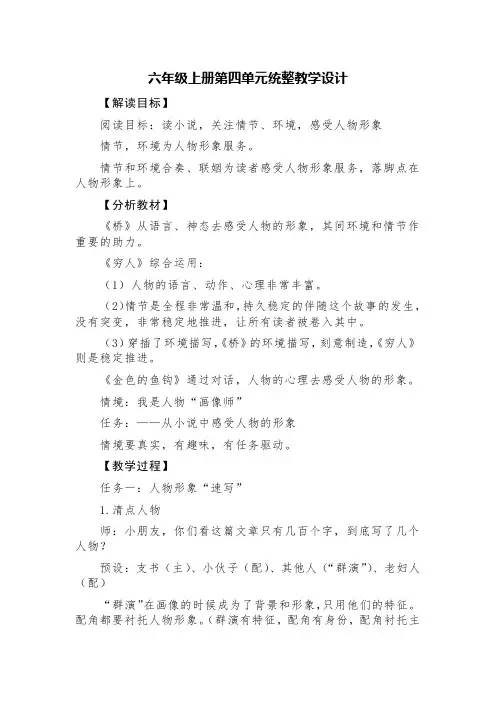 六年级上册第四单元统整教学设计

【解读目标】

阅读目标：读小说，关注情节、环境，感受人物形象

情节，环境为人物形象服务。

情节和环境合奏、联姻为读者感受人物形象服务，落脚点在人物形象上。

【分析教材】

《桥》从语言、神态去感受人物的形象，其间环境和情节作重要的助力。

《穷人》综合运用：

（1）人物的语言、动作、心理非常丰富。

（2）情节是全程非常温和，持久稳定的伴随这个故事的发生，没有突变，非常稳定地推进，让所有读者被卷入其中。

（3）穿插了环境描写，《桥》的环境描写，刻意制造，《穷人》则是稳定推进。

《金色的鱼钩》通过对话，人物的心理去感受人物的形象。

情境：我是人物“画像师”

任务：——从小说中感受人物的形象

情境要真实，有趣味，有任务驱动。

【教学过程】

任务一：人物形象“速写”

1.清点人物

师：小朋友，你们看这篇文章只有几百个字，到底写了几个人物？

预设：支书（主）、小伙子（配）、其他人（“群演”）、老妇人（配）

“群演”在画像的时候成为了背景和形象，只用他们的特征。配角都要衬托人物形象。（群演有特征，配角有身份，配角衬托主